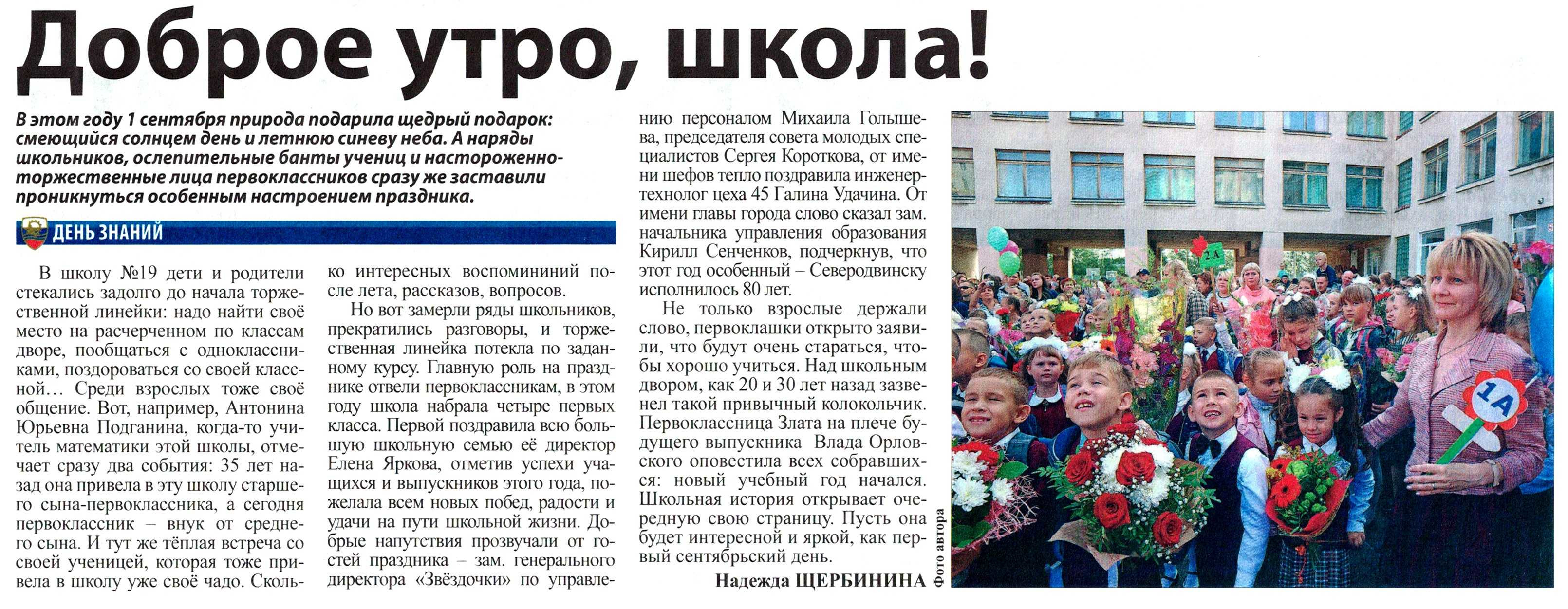 Доброе утро, школа!

В этом году 1 сентября природа подарила щедрый подарок: смеющийся солнцем день и летнюю синеву неба. А наряды школьников, ослепительные банты учениц и настороженно-торжественные лица первоклассников сразу же заставили проникнуться особенным настроением праздника.

ДЕНЬ ЗНАНИЙ

В школу №19 дети и родители стекались задолго до начала торжественной линейки: надо найти своё место на расчерченном по классам дворе, пообщаться с одноклассниками, поздороваться со своей классной… Среди взрослых тоже своё общение. Вот, например, Антонина Юрьевна Подганина, когда-то учитель математики этой школы, отмечает сразу два события: 35 лет назад она привела в эту школу старшего сына-первоклассника, а сегодня первоклассник – внук от среднего сына. И тут же тёплая встреча со своей ученицей, которая тоже привела в школу уже своё чадо. Сколько интересных воспомининий после лета, рассказов, вопросов.

Но вот замерли ряды школьников, прекратились разговоры, и торжественная линейка потекла по заданному курсу. Главную роль на празднике отвели первоклассникам, в этом году школа набрала четыре первых класса. Первой поздравила всю большую школьную семью её директор Елена Яркова, отметив успехи учащихся и выпускников этого года, пожелала всем новых побед, радости и удачи на пути школьной жизни. Добрые напутствия прозвучали от гостей праздника – зам. генерального директора «Звёздочки» по управлению персоналом Михаила Голышева, председателя совета молодых специалистов Сергея Короткова, от имени шефов тепло поздравила инженер-технолог цеха 45 Галина Удачина. От имени главы города слово сказал зам. начальника управления образования Кирилл Сенченков, подчеркнув, что этот год особенный – Северодвинску исполнилось 80 лет.

Не только взрослые держали слово, первоклашки открыто заявили, что будут очень стараться, чтобы хорошо учиться. Над школьным двором, как 20 и 30 лет назад зазвенел такой привычный колокольчик. Первоклассница Злата на плече будущего выпускника Влада Орловского оповестила всех собравшихся: новый учебный год начался. Школьная история открывает очередную свою страницу. Пусть она будет интересной и яркой, как первый сентябрьский день.

Надежда ЩЕРБИНИНА

Фото автора

2А

1А